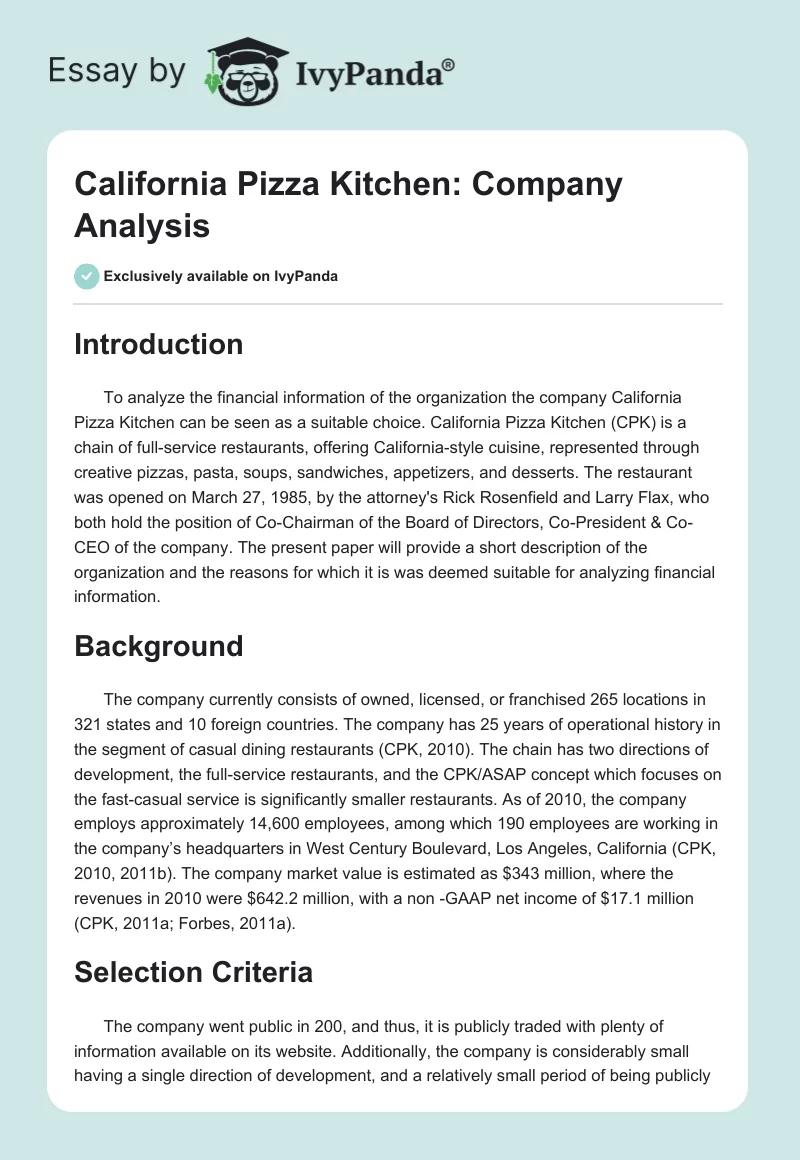 Essay by IvyPanda®

California Pizza Kitchen: Company Analysis

Exclusively available on IvyPanda

Introduction

To analyze the financial information of the organization the company California Pizza Kitchen can be seen as a suitable choice. California Pizza Kitchen (CPK) is a chain of full-service restaurants, offering California-style cuisine, represented through creative pizzas, pasta, soups, sandwiches, appetizers, and desserts. The restaurant was opened on March 27, 1985, by the attorney's Rick Rosenfield and Larry Flax, who both hold the position of Co-Chairman of the Board of Directors, Co-President & Co-CEO of the company. The present paper will provide a short description of the organization and the reasons for which it is was deemed suitable for analyzing financial information.

Background

The company currently consists of owned, licensed, or franchised 265 locations in 321 states and 10 foreign countries. The company has 25 years of operational history in the segment of casual dining restaurants (CPK, 2010). The chain has two directions of development, the full-service restaurants, and the CPK/ASAP concept which focuses on the fast-casual service is significantly smaller restaurants. As of 2010, the company employs approximately 14,600 employees, among which 190 employees are working in the company's headquarters in West Century Boulevard, Los Angeles, California (CPK, 2010, 2011b). The company market value is estimated as $343 million, where the revenues in 2010 were $642.2 million, with a non -GAAP net income of $17.1 million (CPK, 2011a; Forbes, 2011a).

Selection Criteria

The company went public in 200, and thus, it is publicly traded with plenty of information available on its website. Additionally, the company is considerably small having a single direction of development, and a relatively small period of being publicly